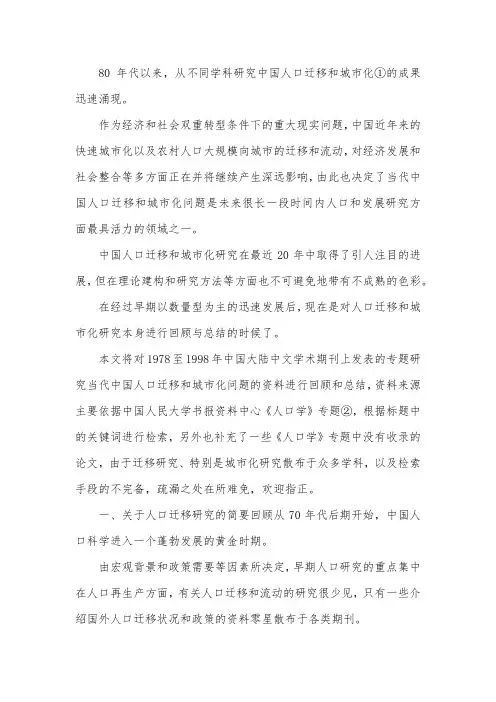 80 年代以来，从不同学科研究中国人口迁移和城市化①的成果迅速涌现。

作为经济和社会双重转型条件下的重大现实问题，中国近年来的快速城市化以及农村人口大规模向城市的迁移和流动，对经济发展和社会整合等多方面正在并将继续产生深远影响，由此也决定了当代中国人口迁移和城市化问题是未来很长一段时间内人口和发展研究方面最具活力的领域之一。

中国人口迁移和城市化研究在最近 20 年中取得了引人注目的进展，但在理论建构和研究方法等方面也不可避免地带有不成熟的色彩。

在经过早期以数量型为主的迅速发展后，现在是对人口迁移和城市化研究本身进行回顾与总结的时候了。

本文将对 1978 至 1998 年中国大陆中文学术期刊上发表的专题研究当代中国人口迁移和城市化问题的资料进行回顾和总结，资料来源主要依据中国人民大学书报资料中心《人口学》专题②，根据标题中的关键词进行检索，另外也补充了一些《人口学》专题中没有收录的论文，由于迁移研究、特别是城市化研究散布于众多学科，以及检索手段的不完备，疏漏之处在所难免，欢迎指正。

一、关于人口迁移研究的简要回顾从 70 年代后期开始，中国人口科学进入一个蓬勃发展的黄金时期。

由宏观背景和政策需要等因素所决定，早期人口研究的重点集中在人口再生产方面，有关人口迁移和流动的研究很少见，只有一些介绍国外人口迁移状况和政策的资料零星散布于各类期刊。